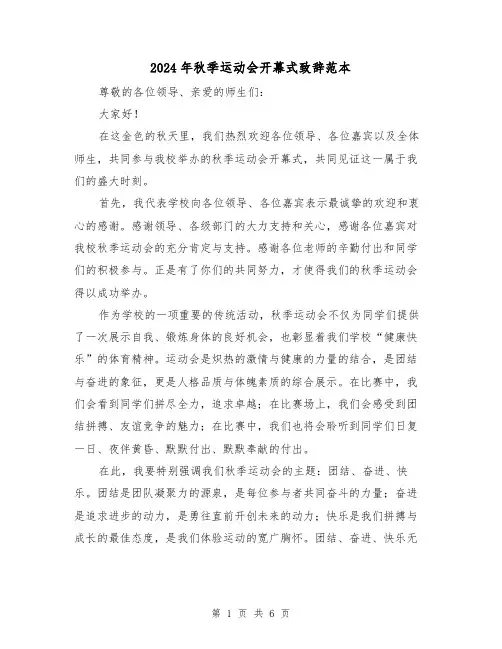 2024年秋季运动会开幕式致辞范本

尊敬的各位领导、亲爱的师生们:

大家好!

在这金色的秋天里，我们热烈欢迎各位领导、各位嘉宾以及全体师生，共同参与我校举办的秋季运动会开幕式，共同见证这一属于我们的盛大时刻。

首先，我代表学校向各位领导、各位嘉宾表示最诚挚的欢迎和衷心的感谢。感谢领导、各级部门的大力支持和关心，感谢各位嘉宾对我校秋季运动会的充分肯定与支持。感谢各位老师的辛勤付出和同学们的积极参与。正是有了你们的共同努力，才使得我们的秋季运动会得以成功举办。

作为学校的一项重要的传统活动，秋季运动会不仅为同学们提供了一次展示自我、锻炼身体的良好机会，也彰显着我们学校“健康快乐”的体育精神。运动会是炽热的激情与健康的力量的结合，是团结与奋进的象征，更是人格品质与体魄素质的综合展示。在比赛中，我们会看到同学们拼尽全力，追求卓越;在比赛场上，我们会感受到团结拼搏、友谊竞争的魅力;在比赛中，我们也将会聆听到同学们日复一日、夜伴黄昏、默默付出、默默奉献的付出。

在此，我要特别强调我们秋季运动会的主题:团结、奋进、快乐。团结是团队凝聚力的源泉，是每位参与者共同奋斗的力量;奋进是追求进步的动力，是勇往直前开创未来的动力;快乐是我们拼搏与成长的最佳态度，是我们体验运动的宽广胸怀。团结、奋进、快乐无

第 1 页 共 6 页